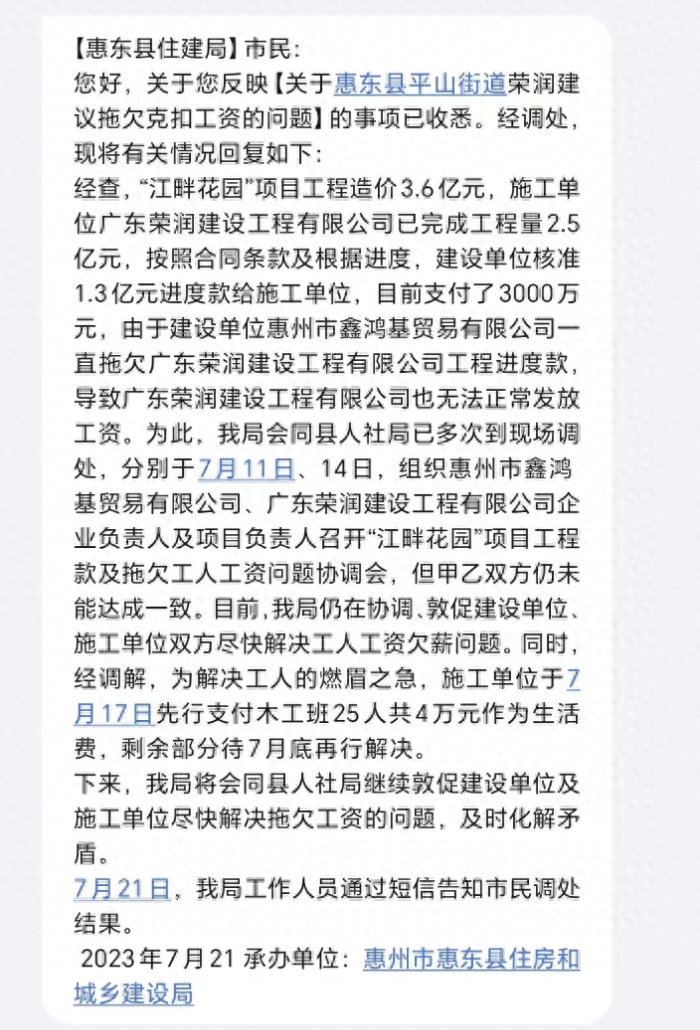 【惠东县住建局】市民：
您好，关于您反映【关于惠东县平山街道荣润建议拖欠克扣工资的问题】的事项已收悉。经调处，现将有关情况回复如下：
经查，“江畔花园”项目工程造价3.6亿元，施工单位广东荣润建设工程有限公司已完成工程量2.5亿元，按照合同条款及根据进度，建设单位核准1.3亿元进度款给施工单位，目前支付了3000万元，由于建设单位惠州市鑫鸿基贸易有限公司一直拖欠广东荣润建设工程有限公司工程进度款，导致广东荣润建设工程有限公司也无法正常发放工资。为此，我局会同县人社局已多次到现场调处，分别于7月11日、14日，组织惠州市鑫鸿基贸易有限公司、广东荣润建设工程有限公司企业负责人及项目负责人召开“江畔花园”项目工程款及拖欠工人工资问题协调会，但甲乙双方仍未能达成一致。目前，我局仍在协调、敦促建设单位、施工单位双方尽快解决工人工资欠薪问题。同时，经调解，为解决工人的燃眉之急，施工单位于7月17日先行支付木工班25人共4万元作为生活费，剩余部分待7月底再行解决。
下来，我局将会同县人社局继续敦促建设单位及施工单位尽快解决拖欠工资的问题，及时化解矛盾。
7月21日，我局工作人员通过短信告知市民调处结果。
2023年7月21 承办单位：惠州市惠东县住房和城乡建设局